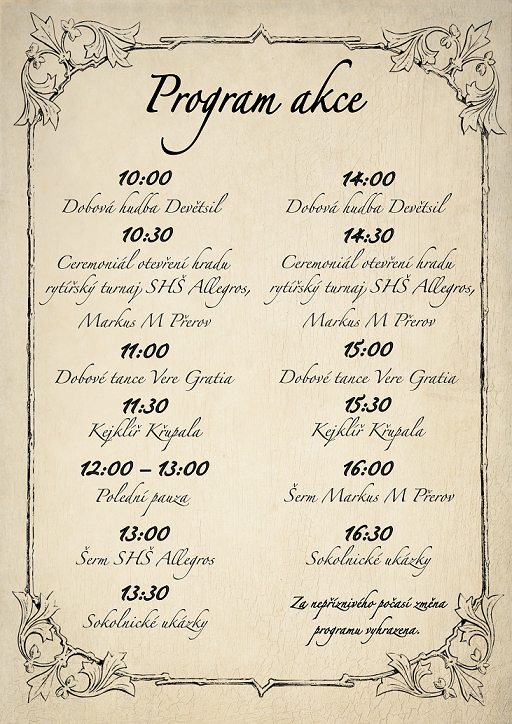 Program akce

10:00
Dobová hudba Devětsil
10:30
Ceremoniál otevření hradu rytířský turnaj SHŠ Allegros, Markus M Přerov
11:00
Dobové tance Vere Gratia
11:30
Kejklíř Křupala
12:00 – 13:00
Polední pauza
13:00
Šerm SHŠ Allegros
13:30
Sokolnické ukázky

14:00
Dobová hudba Devětsil
14:30
Ceremoniál otevření hradu rytířský turnaj SHŠ Allegros, Markus M Přerov
15:00
Dobové tance Vere Gratia
15:30
Kejklíř Křupala
16:00
Šerm Markus M Přerov
16:30
Sokolnické ukázky

Za nepříznivého počasí změna programu vyhrazena.